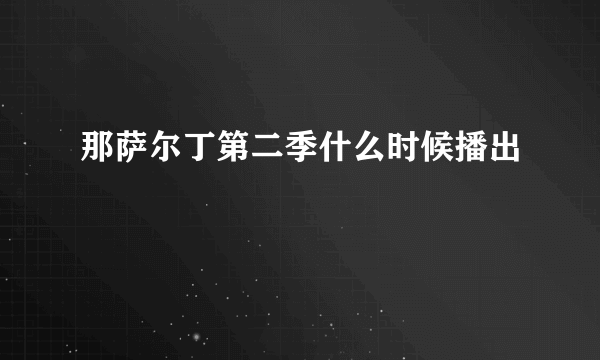 那萨尔丁第二季什么时候播出